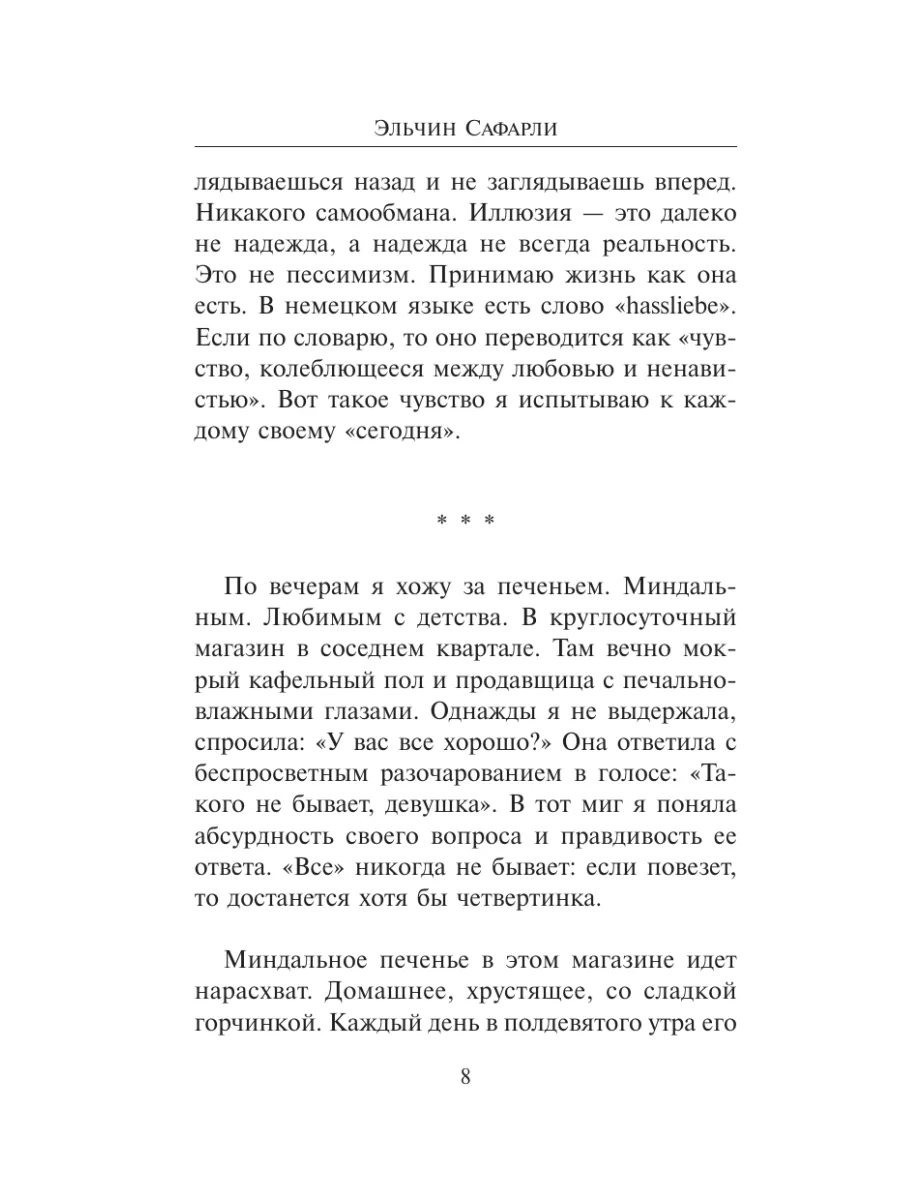 Эльчин Сафарли

лядываешься назад и не заглядываешь вперед. Никакого самообмана. Иллюзия — это далеко не надежда, а надежда не всегда реальность. Это не пессимизм. Принимаю жизнь как она есть. В немецком языке есть слово «hassliebe». Если по словарю, то оно переводится как «чувство, колеблющееся между любовью и ненавистью». Вот такое чувство я испытываю к каждому своему «сегодня».

* * *

По вечерам я хожу за печеньем. Миндальным. Любимым с детства. В круглосуточный магазин в соседнем квартале. Там вечно мокрый кафельный пол и продавщица с печально-влажными глазами. Однажды я не выдержала, спросила: «У вас все хорошо?» Она ответила с беспросветным разочарованием в голосе: «Такого не бывает, девушка». В тот миг я поняла абсурдность своего вопроса и правдивость ее ответа. «Все» никогда не бывает: если повезет, то достанется хотя бы четвертинка.

Миндальное печенье в этом магазине идет нарасхват. Домашнее, хрустящее, со сладкой горчинкой. Каждый день в полдевятого утра его

8